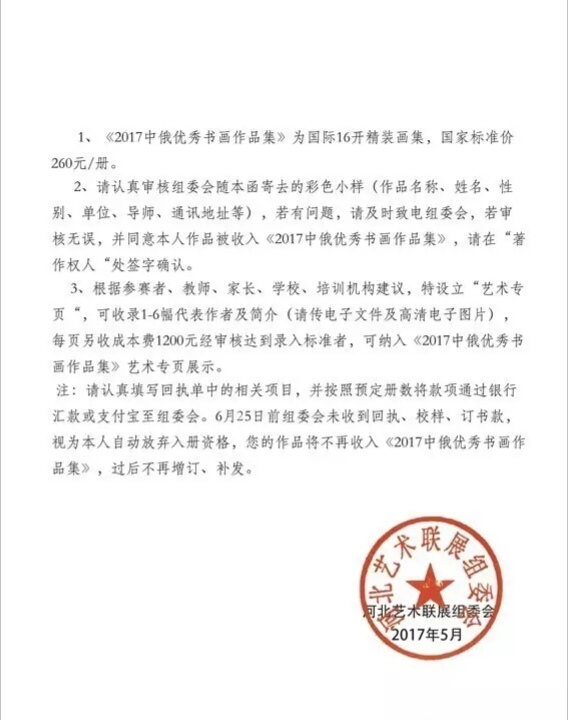 1、《2017中俄优秀书画作品集》为国际16开精装画集，国家标准价260元/册。

2、请认真审核组委会随本函寄去的彩色小样（作品名称、姓名、性别、单位、导师、通讯地址等），若有问题，请及时致电组委会，若审核无误，并同意本人作品被收入《2017中俄优秀书画作品集》，请在“著作权人“处签字确认。

3、根据参赛者、教师、家长、学校、培训机构建议，特设立“艺术专页“，可收录1-6幅代表作者及简介（请传电子文件及高清电子图片），每页另收成本费1200元经审核达到录入标准者，可纳入《2017中俄优秀书画作品集》艺术专页展示。

注：请认真填写回执单中的相关项目，并按照预定册数将款项通过银行汇款或支付宝至组委会。6月25日前组委会未收到回执、校样、订书款，视为本人自动放弃入册资格，您的作品将不再收入《2017中俄优秀书画作品集》，过后不再增订、补发。

河北艺术联展组委会

河北艺术联展组委会
2017年5月